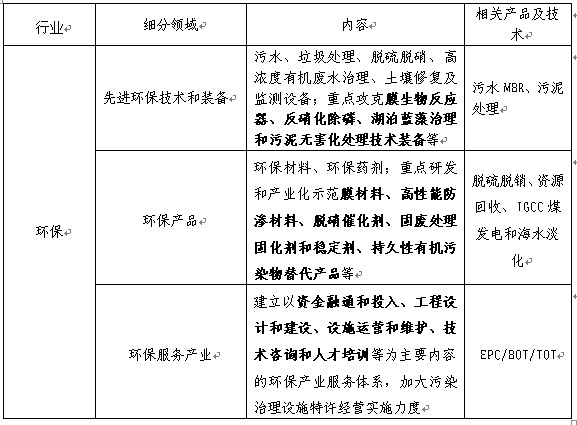 | 行业 | 细分领域 | 内容 | 相关产品及技术 |
|---|---|---|---|
| 环保 | 先进环保技术和装备 | 污水、垃圾处理、脱硫脱硝、高浓度有机废水治理、土壤修复及监测设备；重点攻克膜生物反应器、反硝化除磷、湖泊蓝藻治理和污泥无害化处理技术装备等 | 污水 MBR、污泥处理 |
| | 环保产品 | 环保材料、环保药剂；重点研发和产业化示范膜材料、高性能防渗材料、脱硝催化剂、固废处理固化剂和稳定剂、持久性有机污染物替代产品等 | 脱硫脱销、资源回收、IGCC 煤发电和海水淡化 |
| | 环保服务产业 | 建立以资金融通和投入、工程设计和建设、设施运营和维护、技术咨询和人才培训等为主要内容的环保产业服务体系，加大污染治理设施特许经营实施力度 | EPC/BOT/TOT |